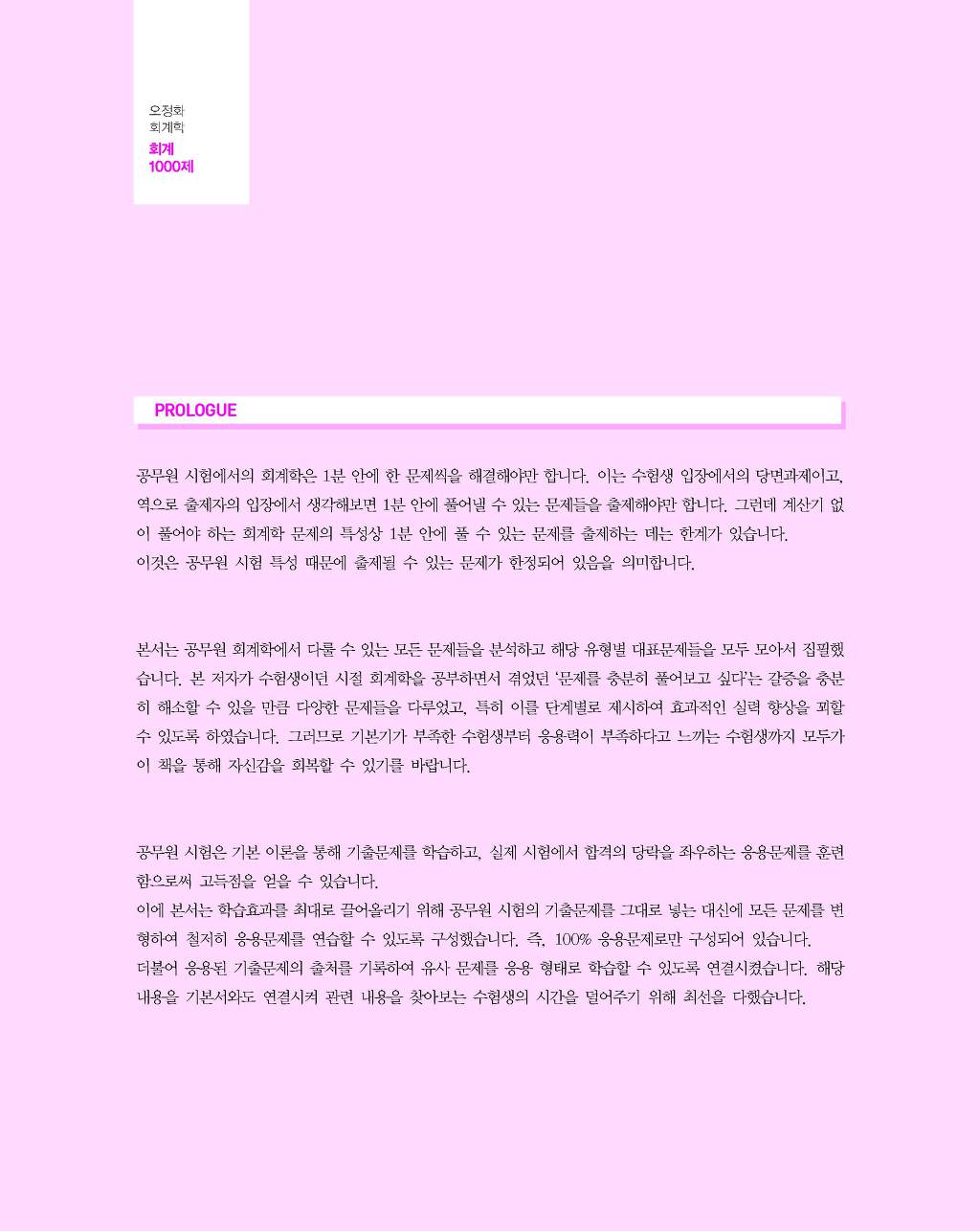 오정화
회계학
회계
1000제

PROLOGUE

공무원 시험에서의 회계학은 1분 안에 한 문제씩을 해결해야만 합니다. 이는 수험생 입장에서의 당면과제이고, 역으로 출제자의 입장에서 생각해보면 1분 안에 풀어낼 수 있는 문제들을 출제해야만 합니다. 그런데 계산기 없이 풀어야 하는 회계학 문제의 특성상 1분 안에 풀 수 있는 문제를 출제하는 데는 한계가 있습니다.
이것은 공무원 시험 특성 때문에 출제될 수 있는 문제가 한정되어 있음을 의미합니다.

본서는 공무원 회계학에서 다룰 수 있는 모든 문제들을 분석하고 해당 유형별 대표문제들을 모두 모아서 집필했습니다. 본 저자가 수험생이던 시절 회계학을 공부하면서 겪었던 '문제를 충분히 풀어보고 싶다'는 갈증을 충분히 해소할 수 있을 만큼 다양한 문제들을 다루었고, 특히 이를 단계별로 제시하여 효과적인 실력 향상을 꾀할 수 있도록 하였습니다. 그러므로 기본기가 부족한 수험생부터 응용력이 부족하다고 느끼는 수험생까지 모두가 이 책을 통해 자신감을 회복할 수 있기를 바랍니다.

공무원 시험은 기본 이론을 통해 기출문제를 학습하고, 실제 시험에서 합격의 당락을 좌우하는 응용문제를 훈련함으로써 고득점을 얻을 수 있습니다.
이에 본서는 학습효과를 최대로 끌어올리기 위해 공무원 시험의 기출문제를 그대로 넣는 대신에 모든 문제를 변형하여 철저히 응용문제를 연습할 수 있도록 구성했습니다. 즉, 100% 응용문제로만 구성되어 있습니다.
더불어 응용된 기출문제의 출처를 기록하여 유사 문제를 응용 형태로 학습할 수 있도록 연결시켰습니다. 해당 내용을 기본서와도 연결시켜 관련 내용을 찾아보는 수험생의 시간을 덜어주기 위해 최선을 다했습니다.